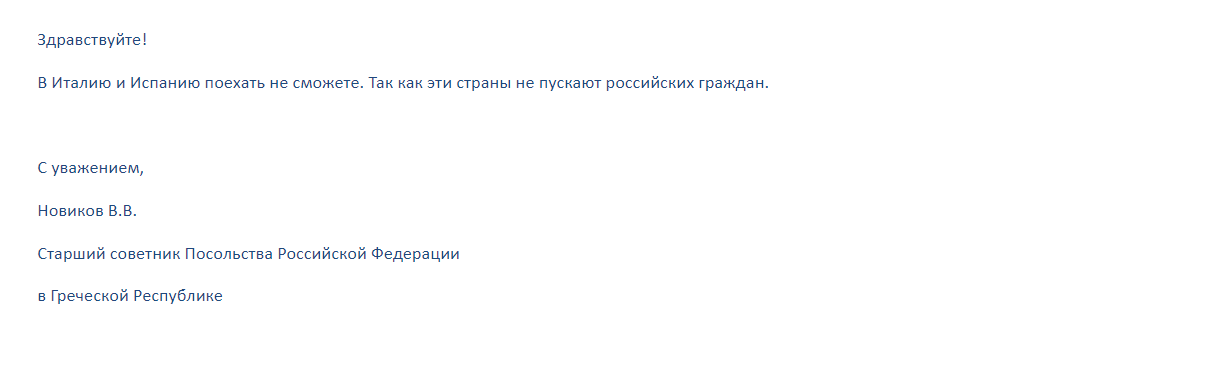 Здравствуйте!

В Италию и Испанию поехать не сможете. Так как эти страны не пускают российских граждан.

С уважением,

Новиков В.В.

Старший советник Посольства Российской Федерации

в Греческой Республике